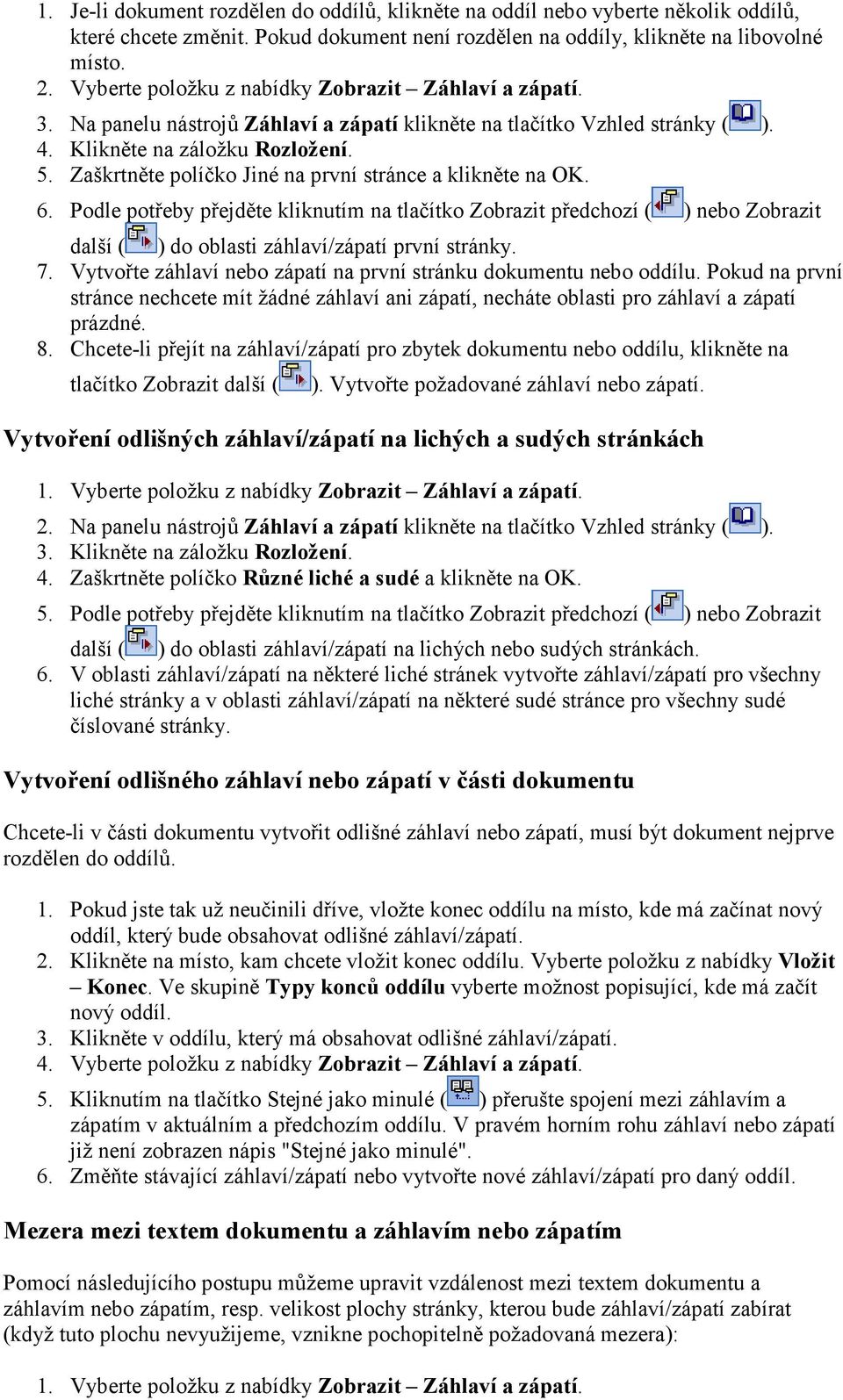 1. Je-li dokument rozdělen do oddílů, klikněte na oddíl nebo vyberte několik oddílů, které chcete změnit. Pokud dokument není rozdělen na oddíly, klikněte na libovolné místo.
2. Vyberte položku z nabídky Zobrazit – Záhlaví a zápatí.
3. Na panelu nástrojů Záhlaví a zápatí klikněte na tlačítko Vzhled stránky ( ).
4. Klikněte na záložku Rozložení.
5. Zaškrtněte políčko Jiné na první stránce a klikněte na OK.
6. Podle potřeby přejděte kliknutím na tlačítko Zobrazit předchozí ( ) nebo Zobrazit další ( ) do oblasti záhlaví/zápatí první stránky.
7. Vytvořte záhlaví nebo zápatí na první stránku dokumentu nebo oddílu. Pokud na první stránce nechcete mít žádné záhlaví ani zápatí, necháte oblasti pro záhlaví a zápatí prázdné.
8. Chcete-li přejít na záhlaví/zápatí pro zbytek dokumentu nebo oddílu, klikněte na tlačítko Zobrazit další ( ). Vytvořte požadované záhlaví nebo zápatí.

Vytvoření odlišných záhlaví/zápatí na lichých a sudých stránkách

1. Vyberte položku z nabídky Zobrazit – Záhlaví a zápatí.
2. Na panelu nástrojů Záhlaví a zápatí klikněte na tlačítko Vzhled stránky ( ).
3. Klikněte na záložku Rozložení.
4. Zaškrtněte políčko Různé liché a sudé a klikněte na OK.
5. Podle potřeby přejděte kliknutím na tlačítko Zobrazit předchozí ( ) nebo Zobrazit další ( ) do oblasti záhlaví/zápatí na lichých nebo sudých stránkách.
6. V oblasti záhlaví/zápatí na některé liché stránek vytvořte záhlaví/zápatí pro všechny liché stránky a v oblasti záhlaví/zápatí na některé sudé stránce pro všechny sudé číslované stránky.

Vytvoření odlišného záhlaví nebo zápatí v části dokumentu

Chcete-li v části dokumentu vytvořit odlišné záhlaví nebo zápatí, musí být dokument nejprve rozdělen do oddílů.

1. Pokud jste tak už neučinili dříve, vložte konec oddílu na místo, kde má začínat nový oddíl, který bude obsahovat odlišné záhlaví/zápatí.
2. Klikněte na místo, kam chcete vložit konec oddílu. Vyberte položku z nabídky Vložit – Konec. Ve skupině Typy konců oddílu vyberte možnost popisující, kde má začít nový oddíl.
3. Klikněte v oddílu, který má obsahovat odlišné záhlaví/zápatí.
4. Vyberte položku z nabídky Zobrazit – Záhlaví a zápatí.
5. Kliknutím na tlačítko Stejné jako minulé ( ) přerušte spojení mezi záhlavím a zápatím v aktuálním a předchozím oddílu. V pravém horním rohu záhlaví nebo zápatí již není zobrazen nápis "Stejné jako minulé".
6. Změňte stávající záhlaví/zápatí nebo vytvořte nové záhlaví/zápatí pro daný oddíl.

Mezera mezi textem dokumentu a záhlavím nebo zápatím

Pomocí následujícího postupu můžeme upravit vzdálenost mezi textem dokumentu a záhlavím nebo zápatím, resp. velikost plochy stránky, kterou bude záhlaví/zápatí zabírat (když tuto plochu nevyužijeme, vznikne pochopitelně požadovaná mezera):

1. Vyberte položku z nabídky Zobrazit – Záhlaví a zápatí.